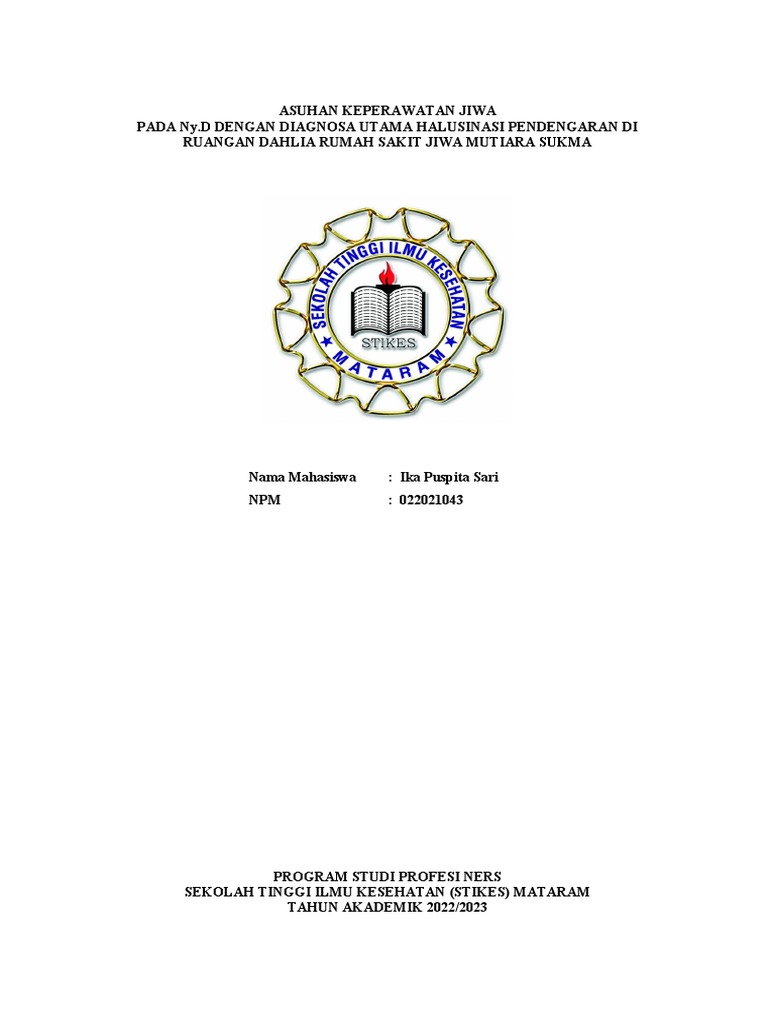 ASUHAN KEPERAWATAN JIWA
PADA Ny.D DENGAN DIAGNOSA UTAMA HALUSINASI PENDENGARAN DI RUANGAN DAHLIA RUMAH SAKIT JIWA MUTIARA SUKMA

SEKOLAH TINGGI ILMU KESEHATAN
STIKES
MATARAM

Nama Mahasiswa : Ika Puspita Sari
NPM : 022021043

PROGRAM STUDI PROFESI NERS
SEKOLAH TINGGI ILMU KESEHATAN (STIKES) MATARAM
TAHUN AKADEMIK 2022/2023